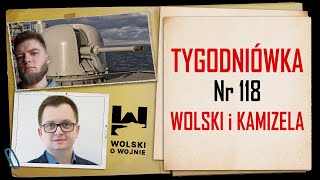 WOLSKI
O WOJNIE

TYGODNIÓWKA
Nr 118
WOLSKI i KAMIZELA